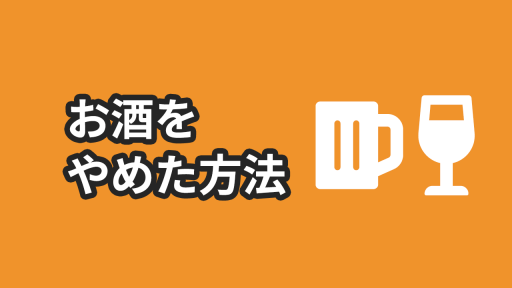 お酒を
やめた方法